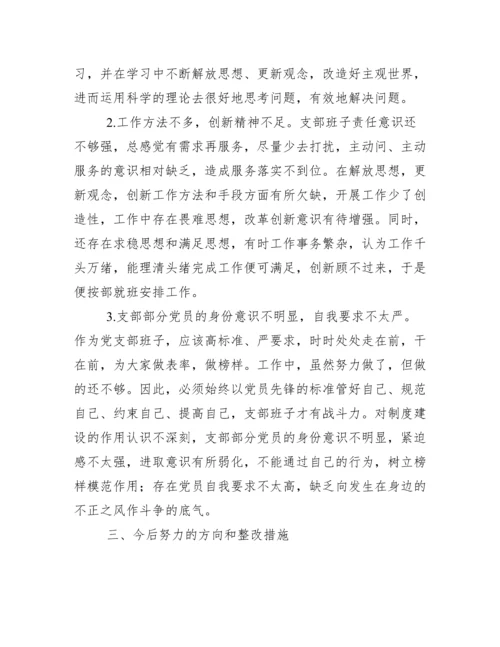 习，并在学习中不断解放思想、更新观念，改造好主观世界，进而运用科学的理论去很好地思考问题，有效地解决问题。

2.工作方法不多，创新精神不足。支部班子责任意识还不够强，总感觉有需求再服务，尽量少去打扰，主动问、主动服务的意识相对缺乏，造成服务落实不到位。在解放思想，更新观念，创新工作方法和手段方面有所欠缺，开展工作少了创造性，工作中存在畏难思想，改革创新意识有待增强。同时，还存在求稳思想和满足思想，有时工作事务繁杂，认为工作千头万绪，能理清头绪完成工作便可满足，创新顾不过来，于是便按部就班安排工作。

3.支部部分党员的身份意识不明显，自我要求不太严。作为党支部班子，应该高标准、严要求，时时处处走在前，干在前，为大家做表率，做榜样。工作中，虽然努力做了，但做的还不够。因此，必须始终以党员先锋的标准管好自己、规范自己、约束自己、提高自己，支部班子才有战斗力。对制度建设的作用认识不深刻，支部部分党员的身份意识不明显，紧迫感不太强，进取意识有所弱化，不能通过自己的行为，树立榜样模范作用；存在党员自我要求不太高，缺乏向发生在身边的不正之风作斗争的底气。

三、今后努力的方向和整改措施